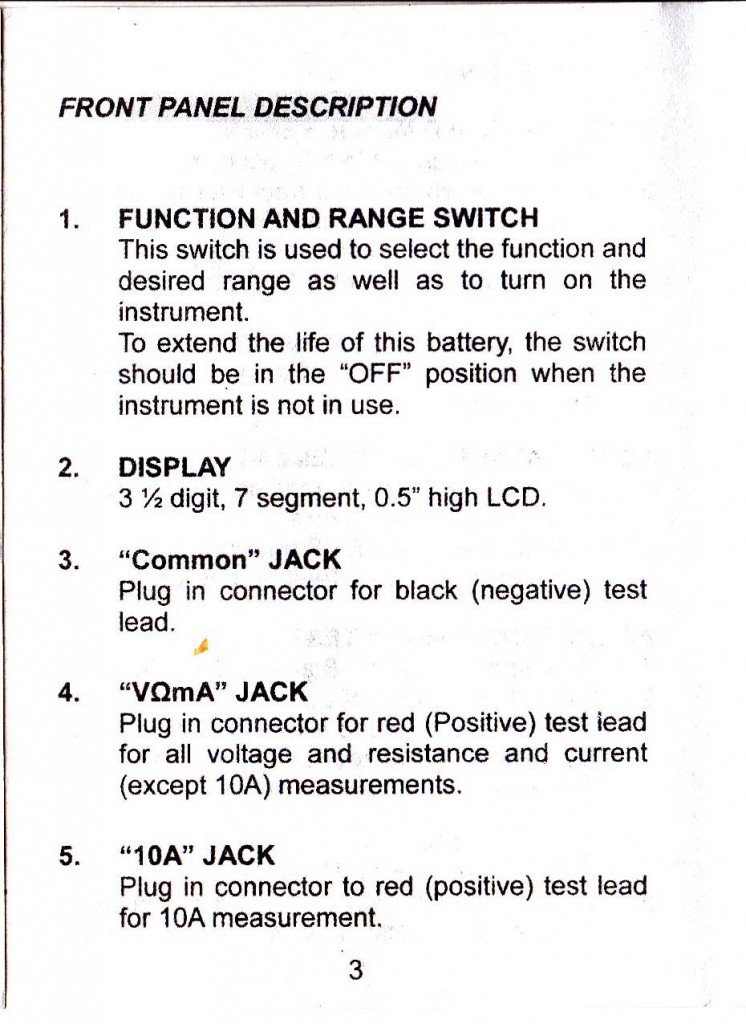 FRONT PANEL DESCRIPTION

1. FUNCTION AND RANGE SWITCH
This switch is used to select the function and desired range as well as to turn on the instrument.
To extend the life of this battery, the switch should be in the "OFF" position when the instrument is not in use.

2. DISPLAY
3 ½ digit, 7 segment, 0.5" high LCD.

3. "Common" JACK
Plug in connector for black (negative) test lead.

4. "VΩmA" JACK
Plug in connector for red (Positive) test lead for all voltage and resistance and current (except 10A) measurements.

5. "10A" JACK
Plug in connector to red (positive) test lead for 10A measurement.

3